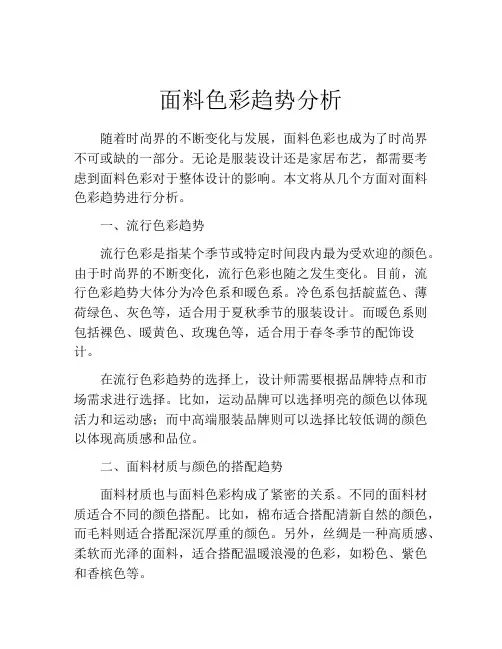 面料色彩趋势分析

随着时尚界的不断变化与发展，面料色彩也成为了时尚界不可或缺的一部分。无论是服装设计还是家居布艺，都需要考虑到面料色彩对于整体设计的影响。本文将从几个方面对面料色彩趋势进行分析。

一、流行色彩趋势

流行色彩是指某个季节或特定时间段内最为受欢迎的颜色。由于时尚界的不断变化，流行色彩也随之发生变化。目前，流行色彩趋势大体分为冷色系和暖色系。冷色系包括靛蓝色、薄荷绿色、灰色等，适合用于夏秋季节的服装设计。而暖色系则包括裸色、暖黄色、玫瑰色等，适合用于春冬季节的配饰设计。

在流行色彩趋势的选择上，设计师需要根据品牌特点和市场需求进行选择。比如，运动品牌可以选择明亮的颜色以体现活力和运动感；而中高端服装品牌则可以选择比较低调的颜色以体现高质感和品位。

二、面料材质与颜色的搭配趋势

面料材质也与面料色彩构成了紧密的关系。不同的面料材质适合不同的颜色搭配。比如，棉布适合搭配清新自然的颜色，而毛料则适合搭配深沉厚重的颜色。另外，丝绸是一种高质感、柔软而光泽的面料，适合搭配温暖浪漫的色彩，如粉色、紫色和香槟色等。